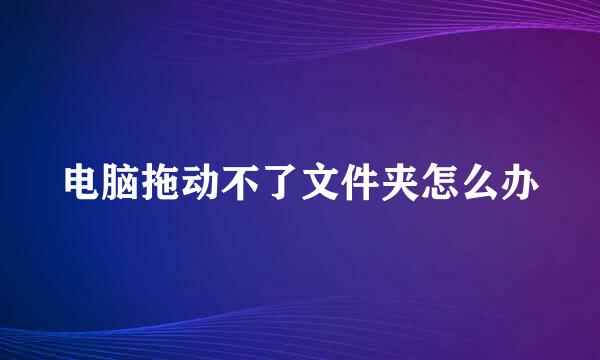 电脑拖动不了文件夹怎么办